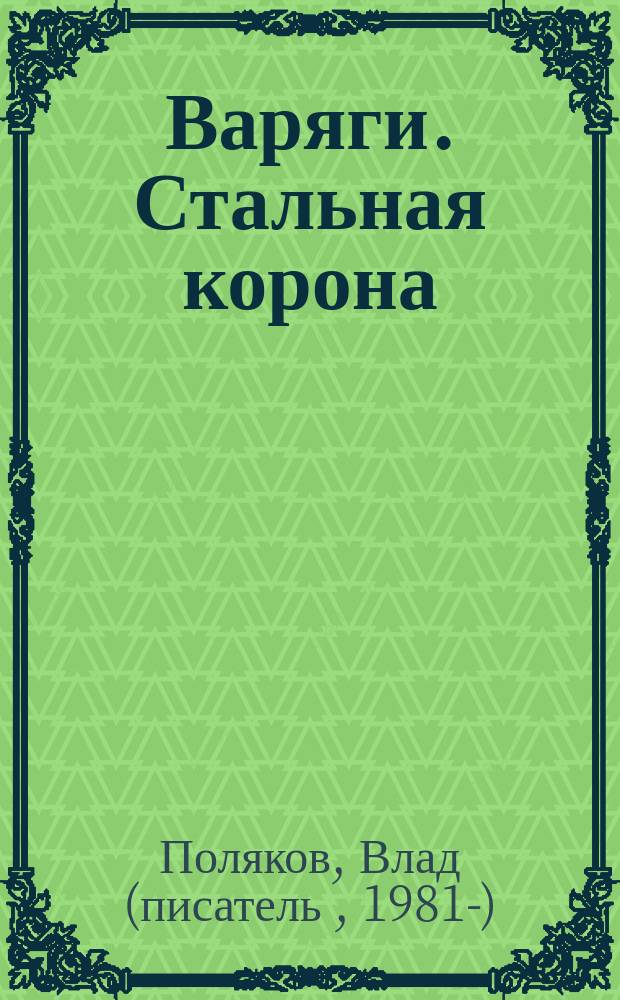 Варяги. Стальная корона

Поляков, Влад (писатель , 1981-)